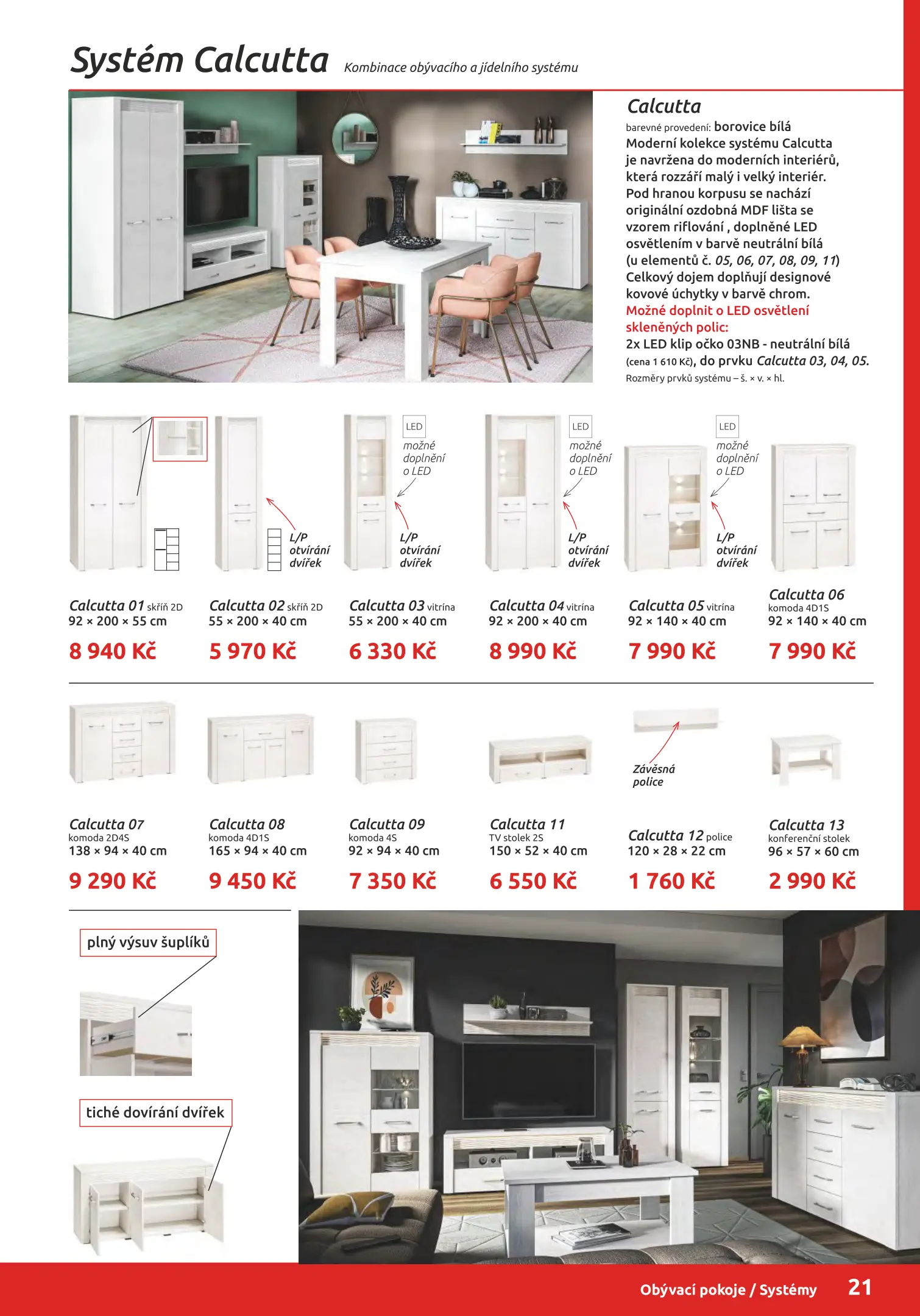 Systém Calcutta Kombinace obývacího a jídelního systému

Calcutta

barevné provedení: borovice bílá
Moderní kolekce systému Calcutta je navržena do moderních interiérů, která rozzáří malý i velký interiér. Pod hranou korpusu se nachází originální ozdobná MDF lišta se vzorem riflování , doplněné LED osvětlením v barvě neutrální bílá (u elementů č. 05, 06, 07, 08, 09, 11) Celkový dojem doplňují designové kovové úchytky v barvě chrom.
Možné doplnit o LED osvětlení skleněných polic:
2x LED klip očko 03NB - neutrální bílá (cena 1 610 Kč), do prvku Calcutta 03, 04, 05.
Rozměry prvků systému – š. × v. × hl.

L/P otvírání dvířek

LED možné doplnění o LED

L/P otvírání dvířek

LED možné doplnění o LED

L/P otvírání dvířek

LED možné doplnění o LED

L/P otvírání dvířek

Calcutta 01 skříň 2D
92 × 200 × 55 cm
8 940 Kč

Calcutta 02 skříň 2D
55 × 200 × 40 cm
5 970 Kč

Calcutta 03 vitrína
55 × 200 × 40 cm
6 330 Kč

Calcutta 04 vitrína
92 × 200 × 40 cm
8 990 Kč

Calcutta 05 vitrína
92 × 140 × 40 cm
7 990 Kč

Calcutta 06
komoda 4D1S
92 × 140 × 40 cm
7 990 Kč

Závěsná police

Calcutta 07
komoda 2D4S
138 × 94 × 40 cm
9 290 Kč

Calcutta 08
komoda 4D1S
165 × 94 × 40 cm
9 450 Kč

Calcutta 09
komoda 4S
92 × 94 × 40 cm
7 350 Kč

Calcutta 11
TV stolek 2S
150 × 52 × 40 cm
6 550 Kč

Calcutta 12 police
120 × 28 × 22 cm
1 760 Kč

Calcutta 13
konferenční stolek
96 × 57 × 60 cm
2 990 Kč

plný výsuv šuplíků

tiché dovírání dvířek

Obývací pokoje / Systémy 21